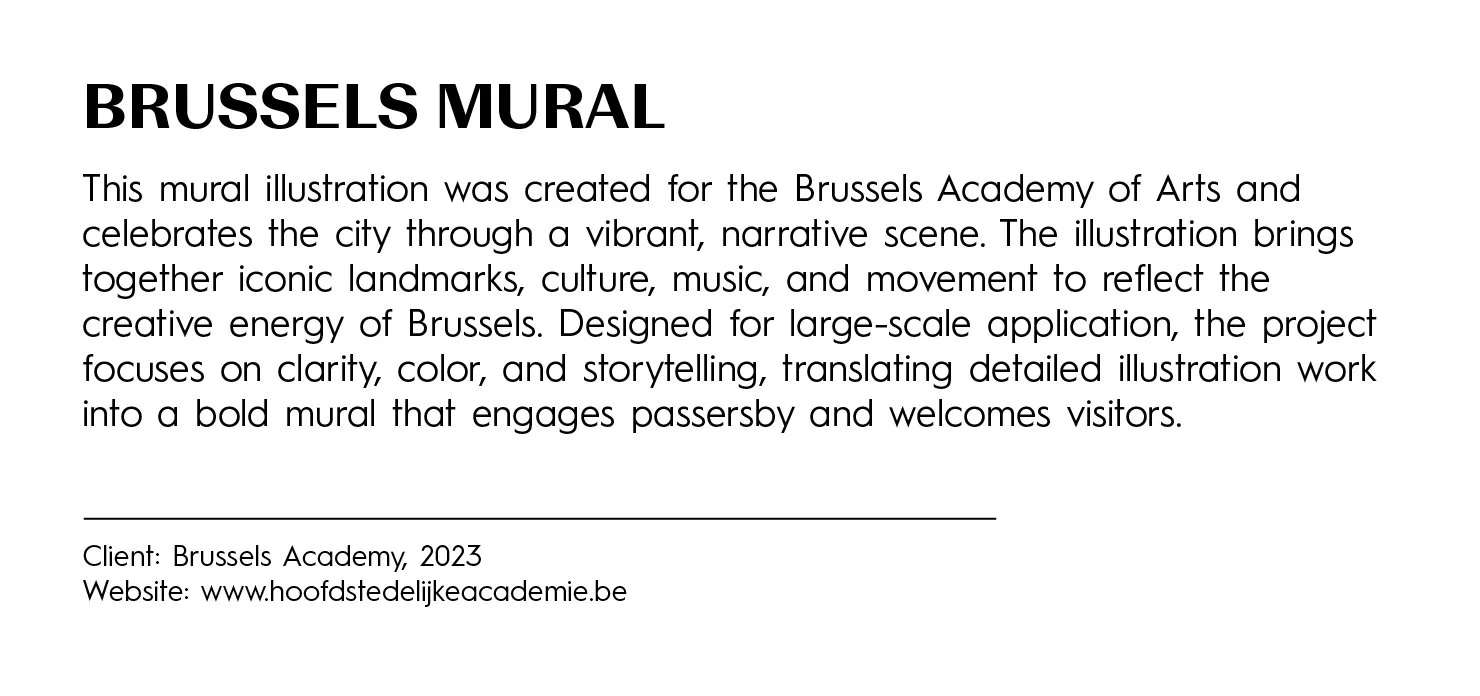 BRUSSELS MURAL

This mural illustration was created for the Brussels Academy of Arts and celebrates the city through a vibrant, narrative scene. The illustration brings together iconic landmarks, culture, music, and movement to reflect the creative energy of Brussels. Designed for large-scale application, the project focuses on clarity, color, and storytelling, translating detailed illustration work into a bold mural that engages passersby and welcomes visitors.

Client: Brussels Academy, 2023
Website: www.hoofdstedelijkeacademie.be